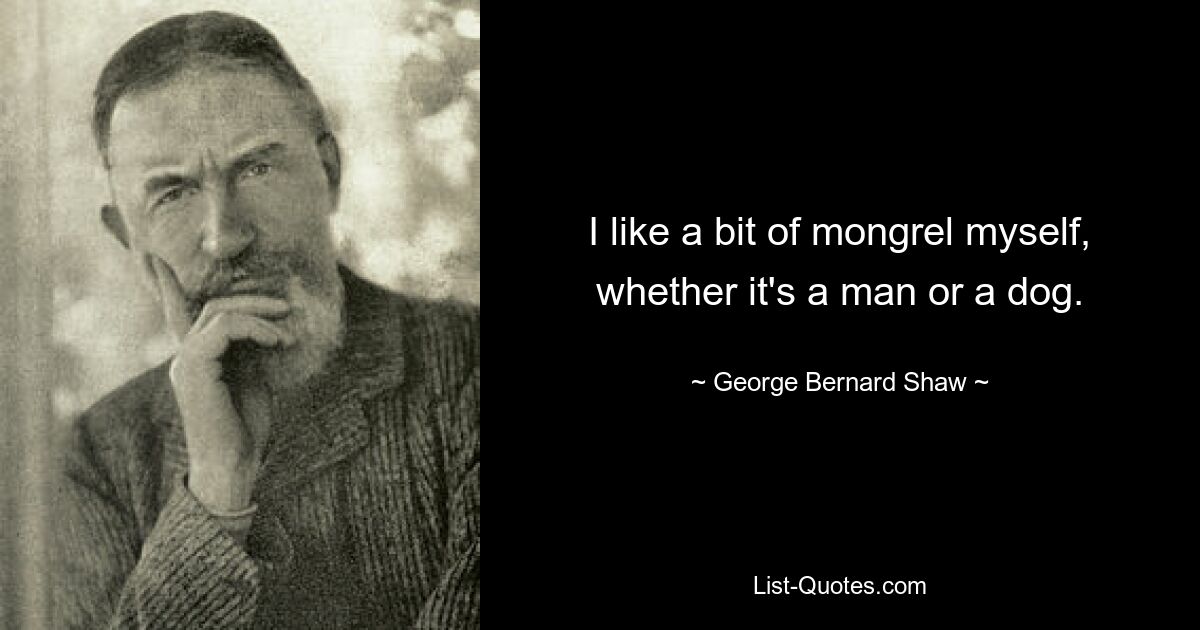 I like a bit of mongrel myself, whether it's a man or a dog.

~ George Bernard Shaw ~

List-Quotes.com